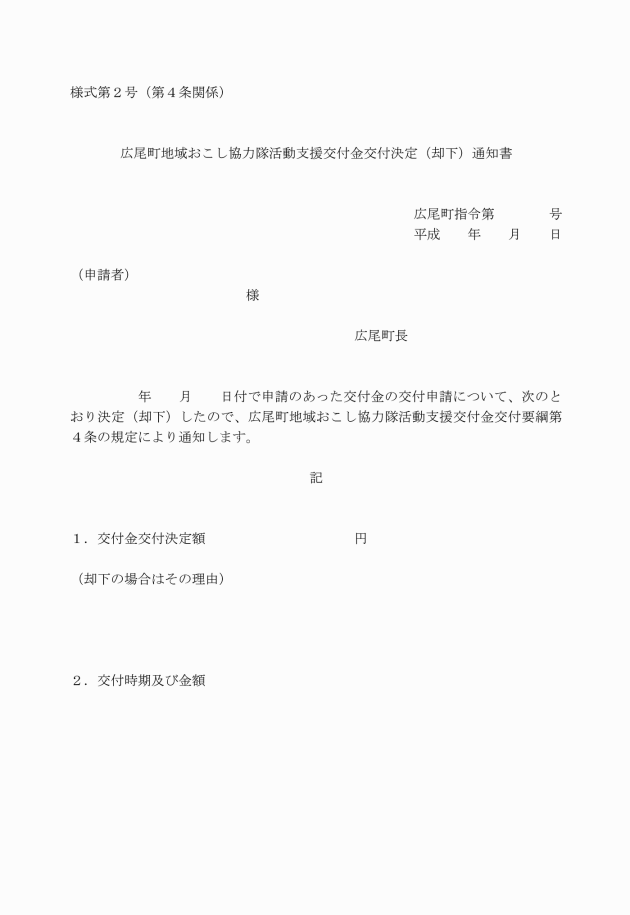 様式第２号（第４条関係）

広尾町地域おこし協力隊活動支援交付金交付決定（却下）通知書

広尾町指令第　　　　号
平成　　年　　月　　日

（申請者）
様

広尾町長

年　　月　　日付で申請のあった交付金の交付申請について、次のとおり決定（却下）したので、広尾町地域おこし協力隊活動支援交付金交付要綱第４条の規定により通知します。

記

１．交付金交付決定額　　　　　　　　円

（却下の場合はその理由）

２．交付時期及び金額